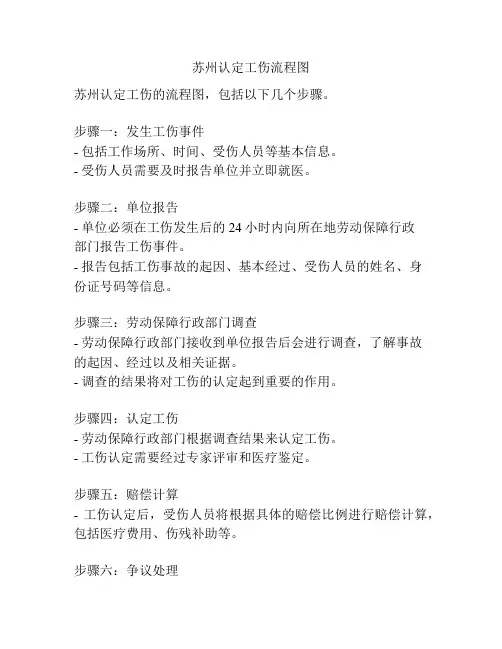 苏州认定工伤流程图

苏州认定工伤的流程图，包括以下几个步骤。

步骤一：发生工伤事件
- 包括工作场所、时间、受伤人员等基本信息。
- 受伤人员需要及时报告单位并立即就医。

步骤二：单位报告
- 单位必须在工伤发生后的 24 小时内向所在地劳动保障行政部门报告工伤事件。
- 报告包括工伤事故的起因、基本经过、受伤人员的姓名、身份证号码等信息。

步骤三：劳动保障行政部门调查
- 劳动保障行政部门接收到单位报告后会进行调查，了解事故的起因、经过以及相关证据。
- 调查的结果将对工伤的认定起到重要的作用。

步骤四：认定工伤
- 劳动保障行政部门根据调查结果来认定工伤。
- 工伤认定需要经过专家评审和医疗鉴定。

步骤五：赔偿计算
- 工伤认定后，受伤人员将根据具体的赔偿比例进行赔偿计算，包括医疗费用、伤残补助等。

步骤六：争议处理